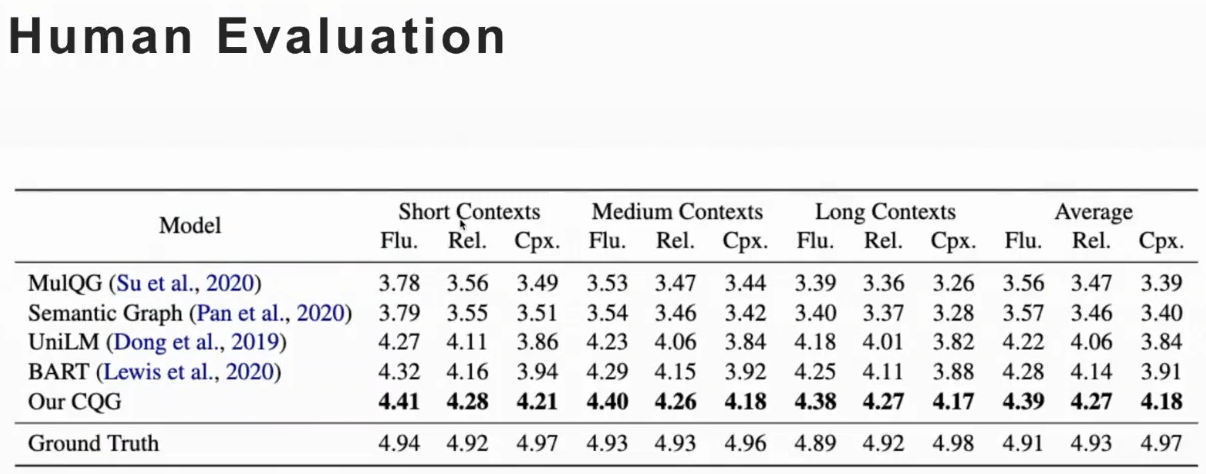 Human Evaluation

| Model | Short Contexts | | | Medium Contexts | | | Long Contexts | | | Average | | |
|---|---|---|---|---|---|---|---|---|---|---|---|---|
| | Flu. | Rel. | Cpx. | Flu. | Rel. | Cpx. | Flu. | Rel. | Cpx. | Flu. | Rel. | Cpx. |
| MulQG (Su et al., 2020) | 3.78 | 3.56 | 3.49 | 3.53 | 3.47 | 3.44 | 3.39 | 3.36 | 3.26 | 3.56 | 3.47 | 3.39 |
| Semantic Graph (Pan et al., 2020) | 3.79 | 3.55 | 3.51 | 3.54 | 3.46 | 3.42 | 3.40 | 3.37 | 3.28 | 3.57 | 3.46 | 3.40 |
| UniLM (Dong et al., 2019) | 4.27 | 4.11 | 3.86 | 4.23 | 4.06 | 3.84 | 4.18 | 4.01 | 3.82 | 4.22 | 4.06 | 3.84 |
| BART (Lewis et al., 2020) | 4.32 | 4.16 | 3.94 | 4.29 | 4.15 | 3.92 | 4.25 | 4.11 | 3.88 | 4.28 | 4.14 | 3.91 |
| Our CQG | 4.41 | 4.28 | 4.21 | 4.40 | 4.26 | 4.18 | 4.38 | 4.27 | 4.17 | 4.39 | 4.27 | 4.18 |
| Ground Truth | 4.94 | 4.92 | 4.97 | 4.93 | 4.93 | 4.96 | 4.89 | 4.92 | 4.98 | 4.91 | 4.93 | 4.97 |